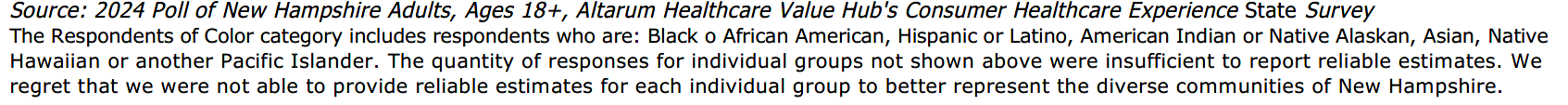 Source: 2024 Poll of New Hampshire Adults, Ages 18+, Altarum Healthcare Value Hub's Consumer Healthcare Experience State Survey
The Respondents of Color category includes respondents who are: Black o African American, Hispanic or Latino, American Indian or Native Alaskan, Asian, Native Hawaiian or another Pacific Islander. The quantity of responses for individual groups not shown above were insufficient to report reliable estimates. We regret that we were not able to provide reliable estimates for each individual group to better represent the diverse communities of New Hampshire.